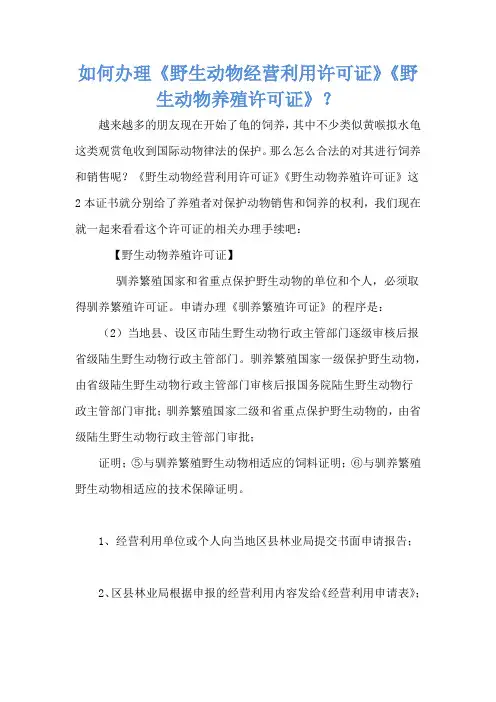 如何办理《野生动物经营利用许可证》《野生动物养殖许可证》？

越来越多的朋友现在开始了龟的饲养，其中不少类似黄喉拟水龟这类观赏龟收到国际动物律法的保护。那么怎么合法的对其进行饲养和销售呢？《野生动物经营利用许可证》《野生动物养殖许可证》这2本证书就分别给了养殖者对保护动物销售和饲养的权利，我们现在就一起来看看这个许可证的相关办理手续吧：

【野生动物养殖许可证】

驯养繁殖国家和省重点保护野生动物的单位和个人，必须取得驯养繁殖许可证。申请办理《驯养繁殖许可证》的程序是：

（2）当地县、设区市陆生野生动物行政主管部门逐级审核后报省级陆生野生动物行政主管部门。驯养繁殖国家一级保护野生动物，由省级陆生野生动物行政主管部门审核后报国务院陆生野生动物行政主管部门审批；驯养繁殖国家二级和省重点保护野生动物的，由省级陆生野生动物行政主管部门审批；

证明；⑤与驯养繁殖野生动物相适应的饲料证明；⑥与驯养繁殖野生动物相适应的技术保障证明。

1、经营利用单位或个人向当地区县林业局提交书面申请报告；

2、区县林业局根据申报的经营利用内容发给《经营利用申请表》；